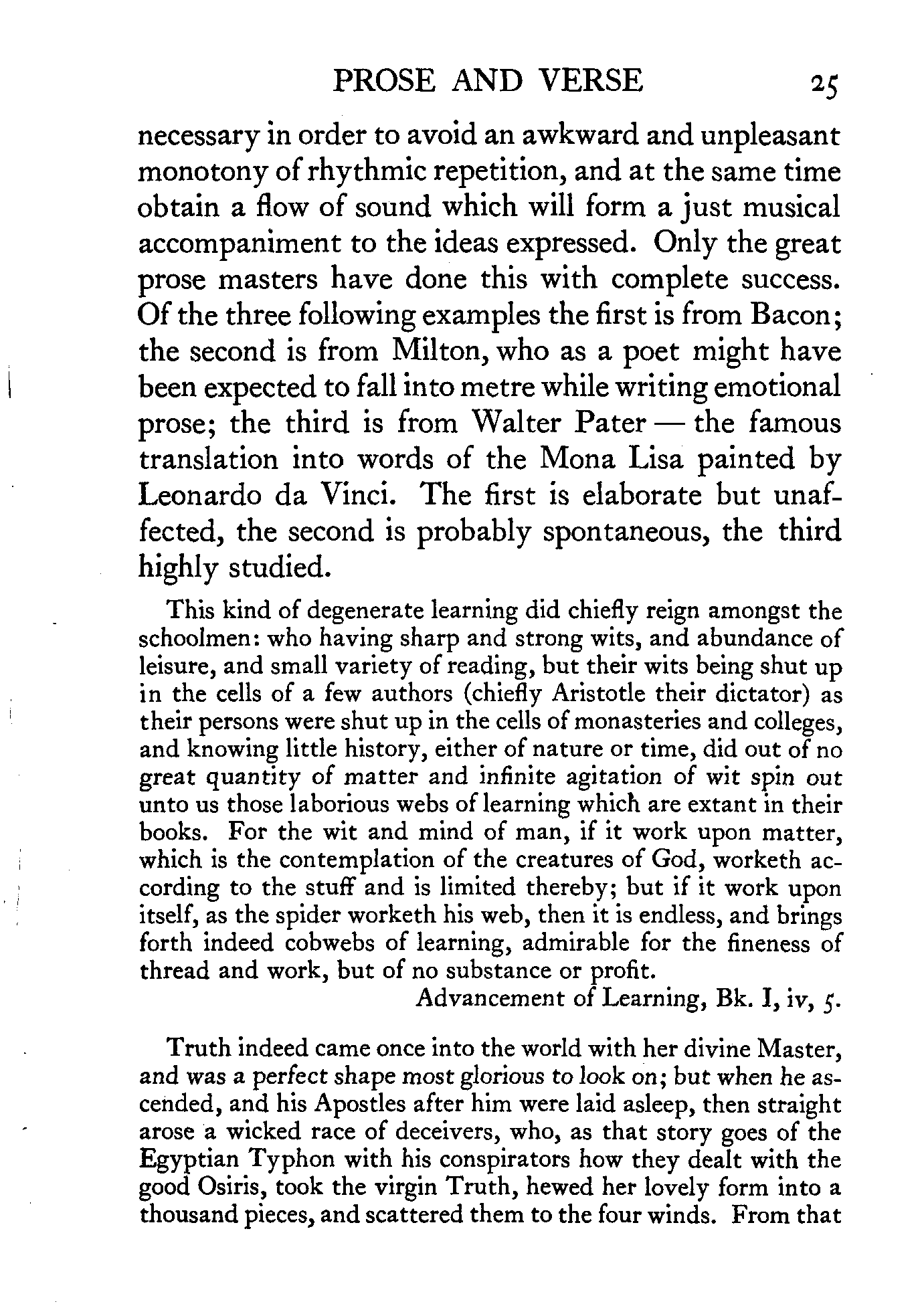 PROSE AND VERSE 25

necessary in order to avoid an awkward and unpleasant monotony of rhythmic repetition, and at the same time obtain a flow of sound which will form a just musical accompaniment to the ideas expressed. Only the great prose masters have done this with complete success. Of the three following examples the first is from Bacon; the second is from Milton, who as a poet might have been expected to fall into metre while writing emotional prose; the third is from Walter Pater — the famous translation into words of the Mona Lisa painted by Leonardo da Vinci. The first is elaborate but unaffected, the second is probably spontaneous, the third highly studied.

This kind of degenerate learning did chiefly reign amongst the schoolmen: who having sharp and strong wits, and abundance of leisure, and small variety of reading, but their wits being shut up in the cells of a few authors (chiefly Aristotle their dictator) as their persons were shut up in the cells of monasteries and colleges, and knowing little history, either of nature or time, did out of no great quantity of matter and infinite agitation of wit spin out unto us those laborious webs of learning which are extant in their books. For the wit and mind of man, if it work upon matter, which is the contemplation of the creatures of God, worketh according to the stuff and is limited thereby; but if it work upon itself, as the spider worketh his web, then it is endless, and brings forth indeed cobwebs of learning, admirable for the fineness of thread and work, but of no substance or profit.

Advancement of Learning, Bk. I, iv, 5.

Truth indeed came once into the world with her divine Master, and was a perfect shape most glorious to look on; but when he ascended, and his Apostles after him were laid asleep, then straight arose a wicked race of deceivers, who, as that story goes of the Egyptian Typhon with his conspirators how they dealt with the good Osiris, took the virgin Truth, hewed her lovely form into a thousand pieces, and scattered them to the four winds. From that